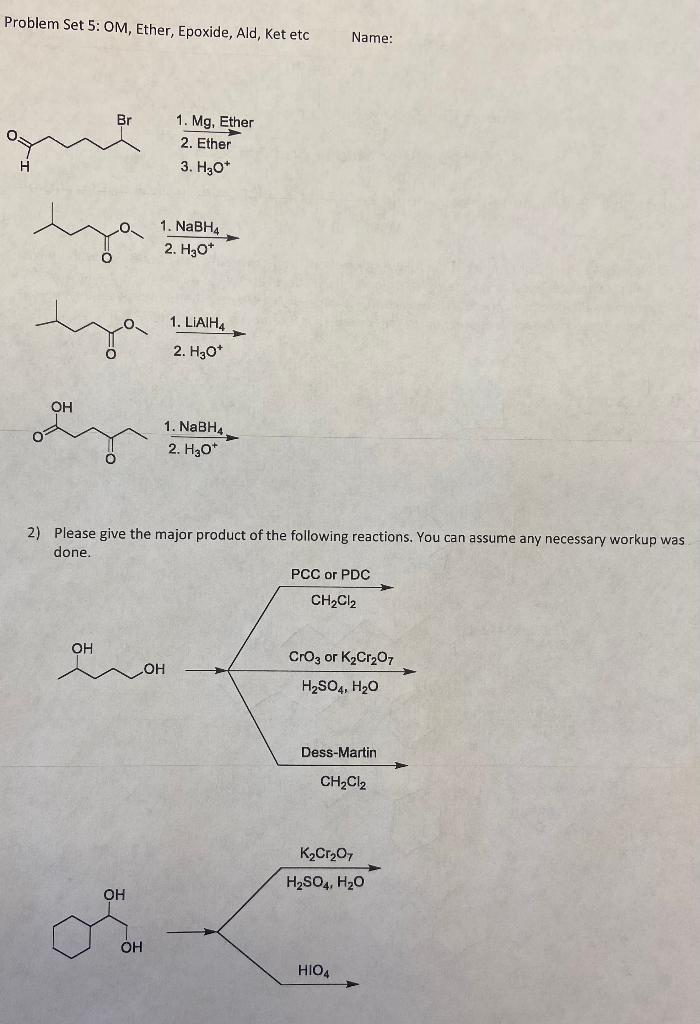 Problem Set 5: OM, Ether, Epoxide, Ald, Ket etc

Name:

Br
O
H

1. Mg, Ether
2. Ether
3. $H_3O^+$

O
O

1. $NaBH_4$
2. $H_3O^+$

O
O

1. $LiAlH_4$
2. $H_3O^+$

OH
O
O

1. $NaBH_4$
2. $H_3O^+$

2) Please give the major product of the following reactions. You can assume any necessary workup was done.

OH
OH

PCC or PDC
$CH_2Cl_2$

$CrO_3$ or $K_2Cr_2O_7$
$H_2SO_4$, $H_2O$

Dess-Martin
$CH_2Cl_2$

OH
OH

$K_2Cr_2O_7$
$H_2SO_4$, $H_2O$

$HIO_4$